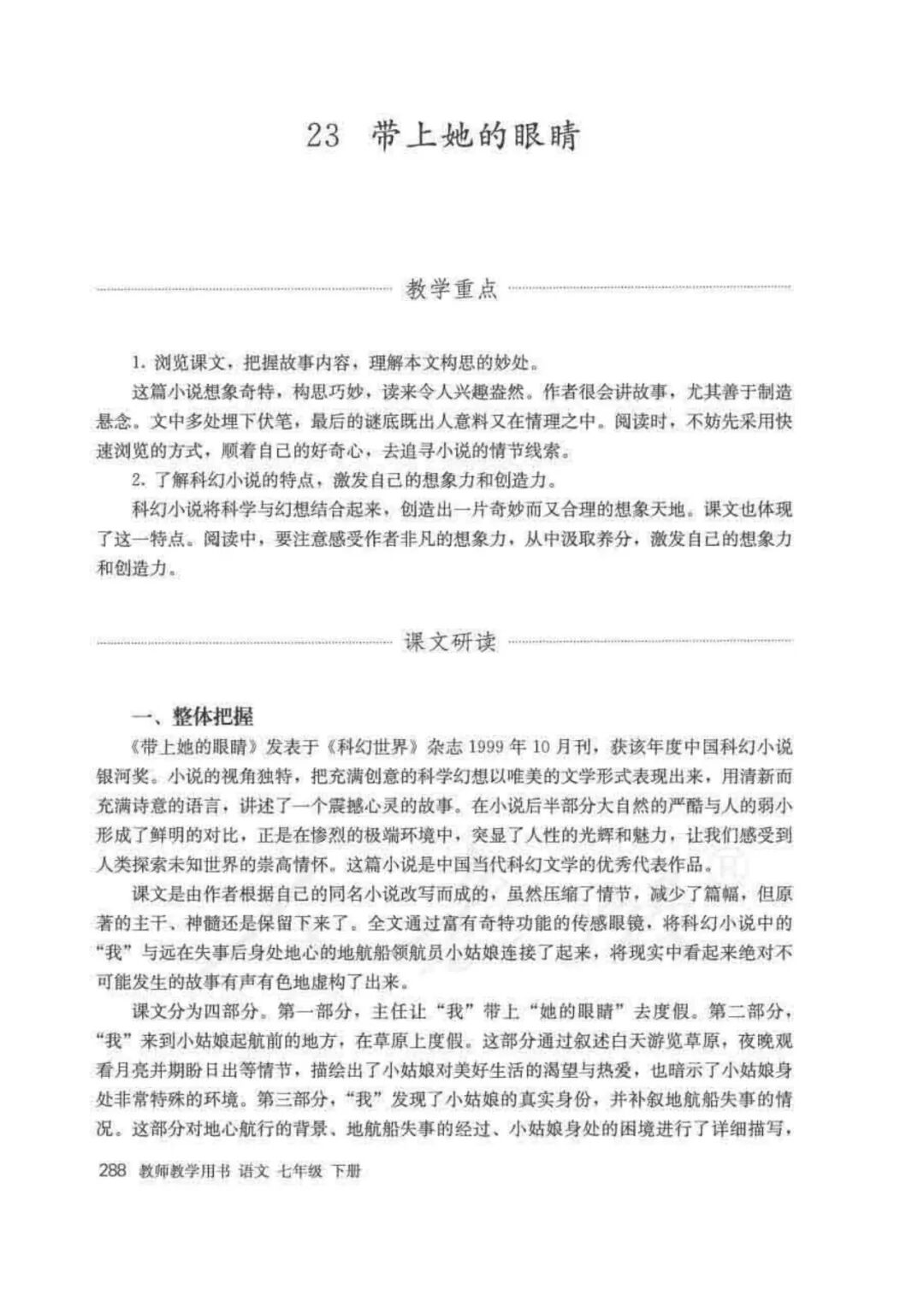 23 带上她的眼睛

教学重点

1. 浏览课文，把握故事内容，理解本文构思的妙处。

这篇小说想象奇特，构思巧妙，读来令人兴趣盎然。作者很会讲故事，尤其善于制造悬念。文中多处埋下伏笔，最后的谜底既出人意料又在情理之中。阅读时，不妨先采用快速浏览的方式，顺着自己的好奇心，去追寻小说的情节线索。

2. 了解科幻小说的特点，激发自己的想象力和创造力。

科幻小说将科学与幻想结合起来，创造出一片奇妙而又合理的想象天地。课文也体现了这一特点。阅读中，要注意感受作者非凡的想象力，从中汲取养分，激发自己的想象力和创造力。

课文研读

一、整体把握

《带上她的眼睛》发表于《科幻世界》杂志 1999 年 10 月刊，获该年度中国科幻小说银河奖。小说的视角独特，把充满创意的科学幻想以唯美的文学形式表现出来，用清新而充满诗意的语言，讲述了一个震撼心灵的故事。在小说后半部分大自然的严酷与人的弱小形成了鲜明的对比，正是在惨烈的极端环境中，突显了人性的光辉和魅力，让我们感受到人类探索未知世界的崇高情怀。这篇小说是中国当代科幻文学的优秀代表作品。

课文是由作者根据自己的同名小说改写而成的，虽然压缩了情节，减少了篇幅，但原著的主干、神髓还是保留下来了。全文通过富有奇特功能的传感眼镜，将科幻小说中的“我”与远在失事后身处地心的地航船领航员小姑娘连接了起来，将现实中看起来绝对不可能发生的故事有声有色地虚构了出来。

课文分为四部分。第一部分，主任让“我”带上“她的眼睛”去度假。第二部分，“我”来到小姑娘起航前的地方，在草原上度假。这部分通过叙述白天游览草原，夜晚观看月亮并期盼日出等情节，描绘出了小姑娘对美好生活的渴望与热爱，也暗示了小姑娘身处非常特殊的环境。第三部分，“我”发现了小姑娘的真实身份，并补叙地航船失事的情况。这部分对地心航行的背景、地航船失事的经过、小姑娘身处的困境进行了详细描写，

288 教师教学用书 语文 七年级 下册